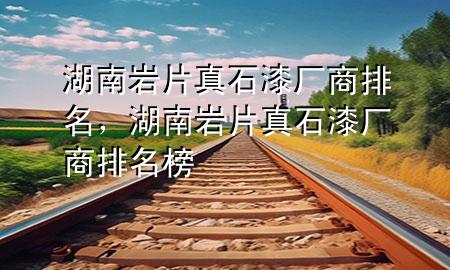 湖南岩片真石漆厂商排名，湖南岩片真石漆厂商排名榜